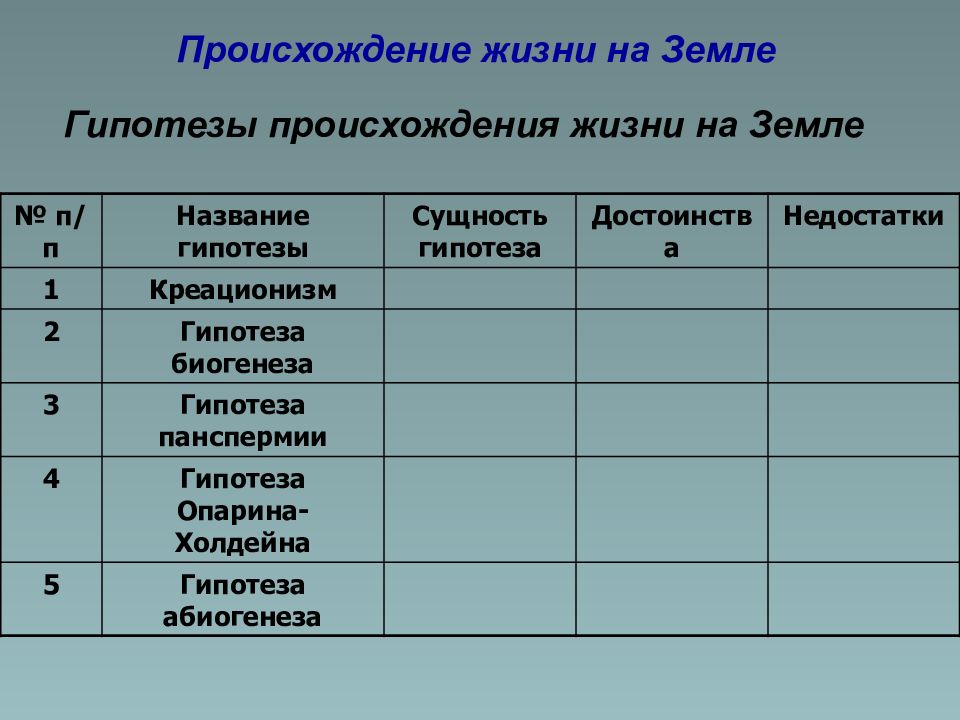 Происхождение жизни на Земле

Гипотезы происхождения жизни на Земле

| № п/п | Название гипотезы | Сущность гипотеза | Достоинства | Недостатки |
|---|---|---|---|---|
| 1 | Креационизм | | | |
| 2 | Гипотеза биогенеза | | | |
| 3 | Гипотеза панспермии | | | |
| 4 | Гипотеза Опарина-Холдейна | | | |
| 5 | Гипотеза абиогенеза | | | |